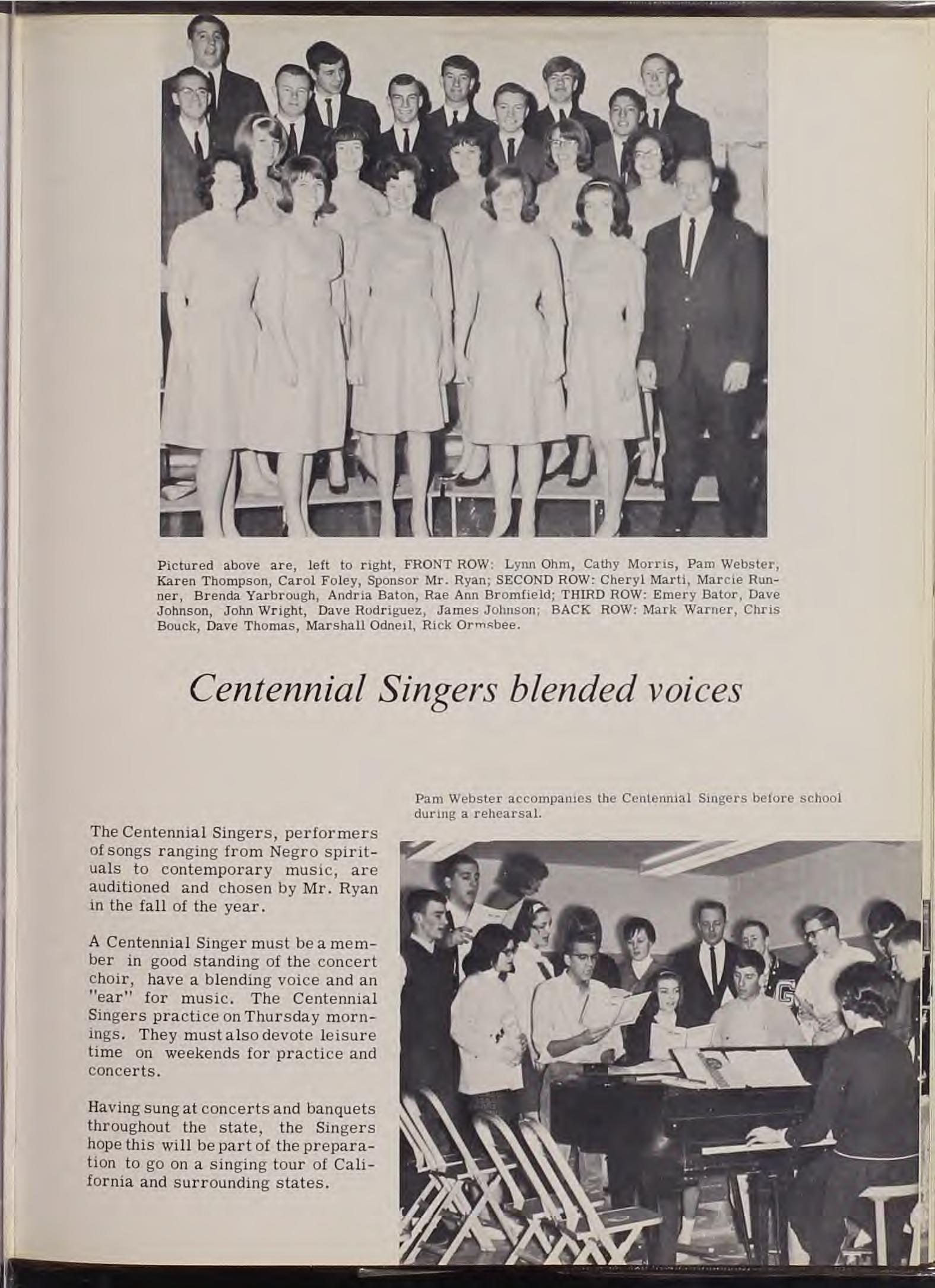 Pictured above are, left to right, FRONT ROW: Lynn Ohm, Cathy Morris, Pam Webster, Karen Thompson, Carol Foley, Sponsor Mr. Ryan; SECOND ROW: Cheryl Marti, Marcie Runner, Brenda Yarbrough, Andria Baton, Rae Ann Bromfield; THIRD ROW: Emery Bator, Dave Johnson, John Wright, Dave Rodriguez, James Johnson; BACK ROW: Mark Warner, Chris Bouck, Dave Thomas, Marshall Odneil, Rick Ormsbee.

Centennial Singers blended voices

Pam Webster accompanies the Centennial Singers before school during a rehearsal.

The Centennial Singers, performers of songs ranging from Negro spirituals to contemporary music, are auditioned and chosen by Mr. Ryan in the fall of the year.

A Centennial Singer must be a member in good standing of the concert choir, have a blending voice and an "ear" for music. The Centennial Singers practice on Thursday mornings. They must also devote leisure time on weekends for practice and concerts.

Having sung at concerts and banquets throughout the state, the Singers hope this will be part of the preparation to go on a singing tour of California and surrounding states.